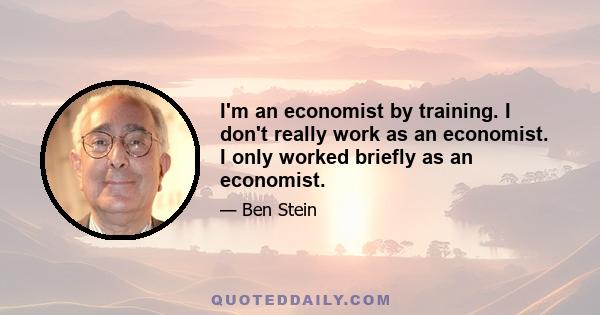 I'm an economist by training. I don't really work as an economist. I only worked briefly as an economist.

— Ben Stein

QUOTEDDAILY.COM